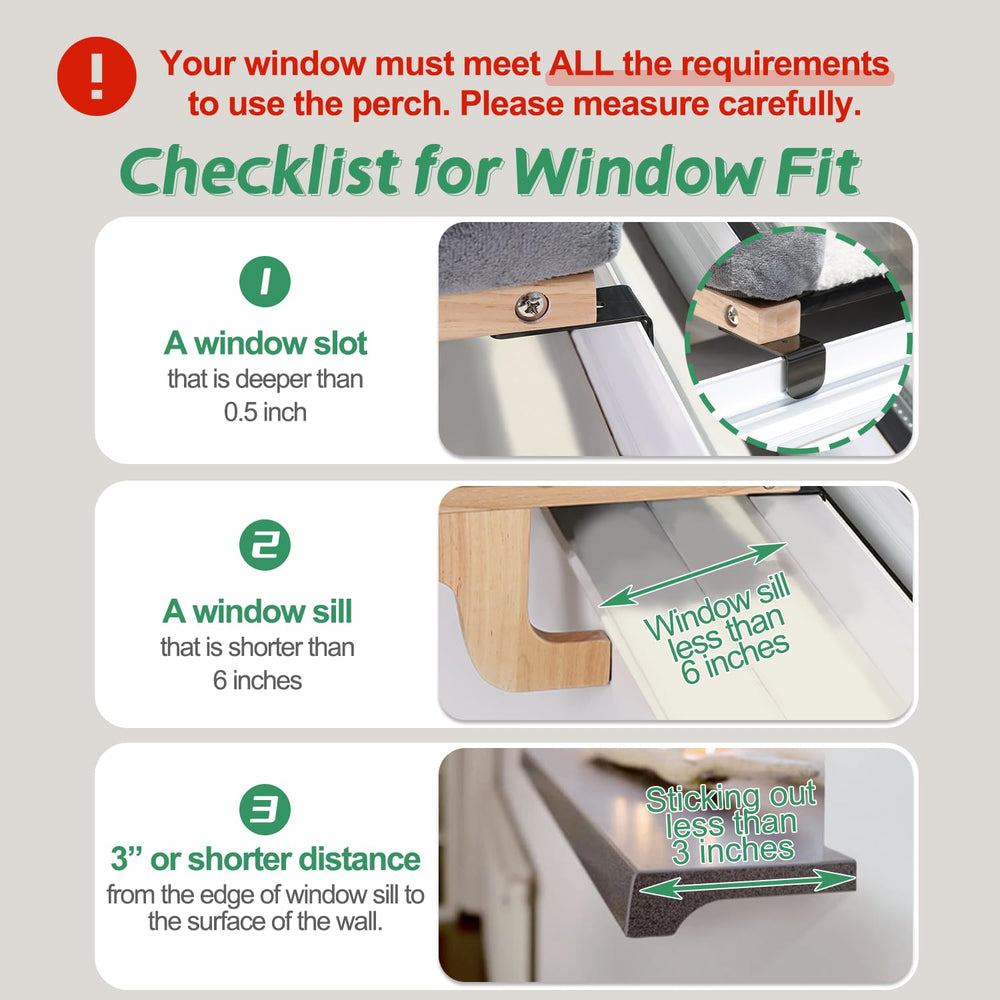 !

Your window must meet ALL the requirements to use the perch. Please measure carefully.

Checklist for Window Fit

1

A window slot
that is deeper than
0.5 inch

2

A window sill
that is shorter than
6 inches

Window sill
less than
6 inches

3

3" or shorter distance
from the edge of window sill to
the surface of the wall.

Sticking out
less than
3 inches